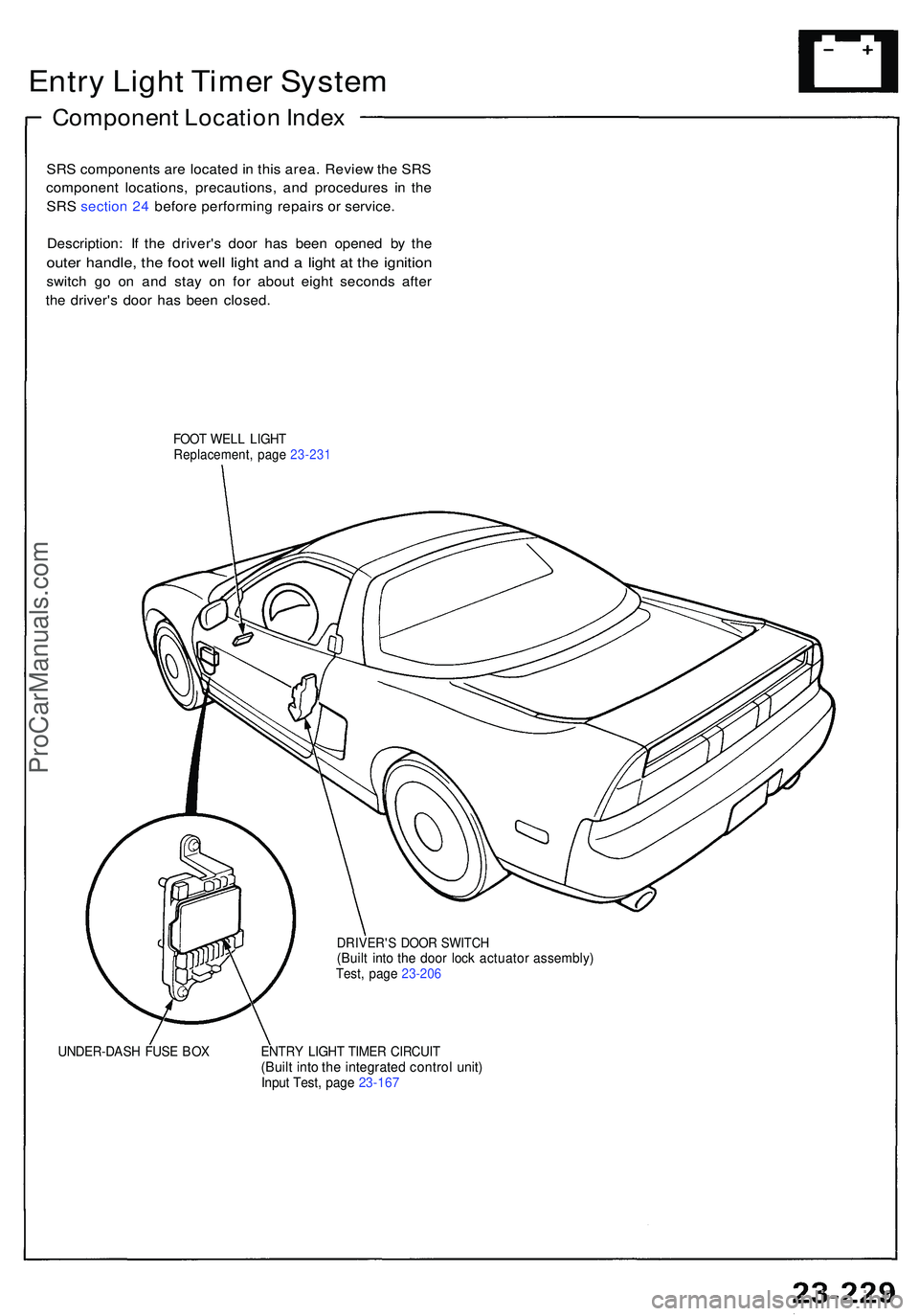 Entry Light Timer System

Component Location Index

SRS components are located in this area. Review the SRS component locations, precautions, and procedures in the SRS section 24 before performing repairs or service.

Description: If the driver's door has been opened by the outer handle, the foot well light and a light at the ignition switch go on and stay on for about eight seconds after the driver's door has been closed.

FOOT WELL LIGHT
Replacement, page 23-231

ProCarManuals.com

DRIVER'S DOOR SWITCH
(Built into the door lock actuator assembly)
Test, page 23-206

UNDER-DASH FUSE BOX

ENTRY LIGHT TIMER CIRCUIT
(Built into the integrated control unit)
Input Test, page 23-167

23-229

carmanualsonline.info